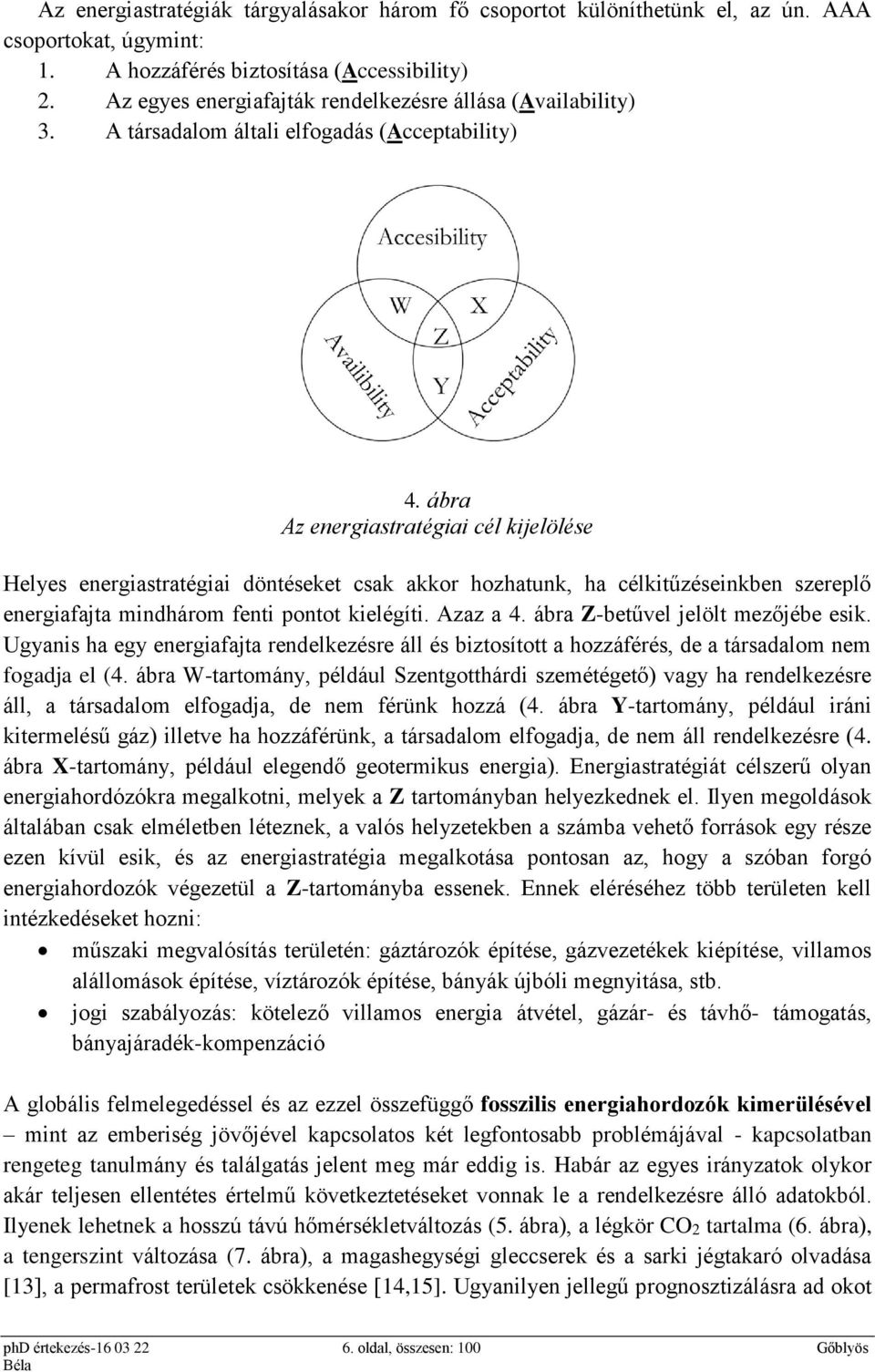 Az energiastratégiák tárgyalásakor három fő csoportot különíthetünk el, az ún. AAA csoportokat, úgymint:

1. A hozzáférés biztosítása (Accessibility)
2. Az egyes energiafajták rendelkezésre állása (Availability)
3. A társadalom általi elfogadás (Acceptability)

Accesibility
W
X
Z
Y
Availibility
Acceptability

4. ábra
Az energiastratégiai cél kijelölése

Helyes energiastratégiai döntéseket csak akkor hozhatunk, ha célkitűzéseinkben szereplő energiafajta mindhárom fenti pontot kielégíti. Azaz a 4. ábra Z-betűvel jelölt mezőjébe esik. Ugyanis ha egy energiafajta rendelkezésre áll és biztosított a hozzáférés, de a társadalom nem fogadja el (4. ábra W-tartomány, például Szentgotthárdi szemétégető) vagy ha rendelkezésre áll, a társadalom elfogadja, de nem férünk hozzá (4. ábra Y-tartomány, például iráni kitermelésű gáz) illetve ha hozzáférünk, a társadalom elfogadja, de nem áll rendelkezésre (4. ábra X-tartomány, például elegendő geotermikus energia). Energiastratégiát célszerű olyan energiahordózókra megalkotni, melyek a Z tartományban helyezkednek el. Ilyen megoldások általában csak elméletben léteznek, a valós helyzetekben a számba vehető források egy része ezen kívül esik, és az energiastratégia megalkotása pontosan az, hogy a szóban forgó energiahordozók végezetül a Z-tartományba essenek. Ennek eléréséhez több területen kell intézkedéseket hozni:

• műszaki megvalósítás területén: gáztározók építése, gázvezetékek kiépítése, villamos alállomások építése, víztározók építése, bányák újbóli megnyitása, stb.
• jogi szabályozás: kötelező villamos energia átvétel, gázár- és távhő- támogatás, bányajáradék-kompenzáció

A globális felmelegedéssel és az ezzel összefüggő fosszilis energiahordozók kimerülésével – mint az emberiség jövőjével kapcsolatos két legfontosabb problémájával - kapcsolatban rengeteg tanulmány és találgatás jelent meg már eddig is. Habár az egyes irányzatok olykor akár teljesen ellentétes értelmű következtetéseket vonnak le a rendelkezésre álló adatokból. Ilyenek lehetnek a hosszú távú hőmérsékletváltozás (5. ábra), a légkör $CO_2$ tartalma (6. ábra), a tengerszint változása (7. ábra), a magashegységi gleccserek és a sarki jégtakaró olvadása [13], a permafrost területek csökkenése [14,15]. Ugyanilyen jellegű prognosztizálásra ad okot

phD értekezés-16 03 22 6. oldal, összesen: 100 Gőblyös Béla